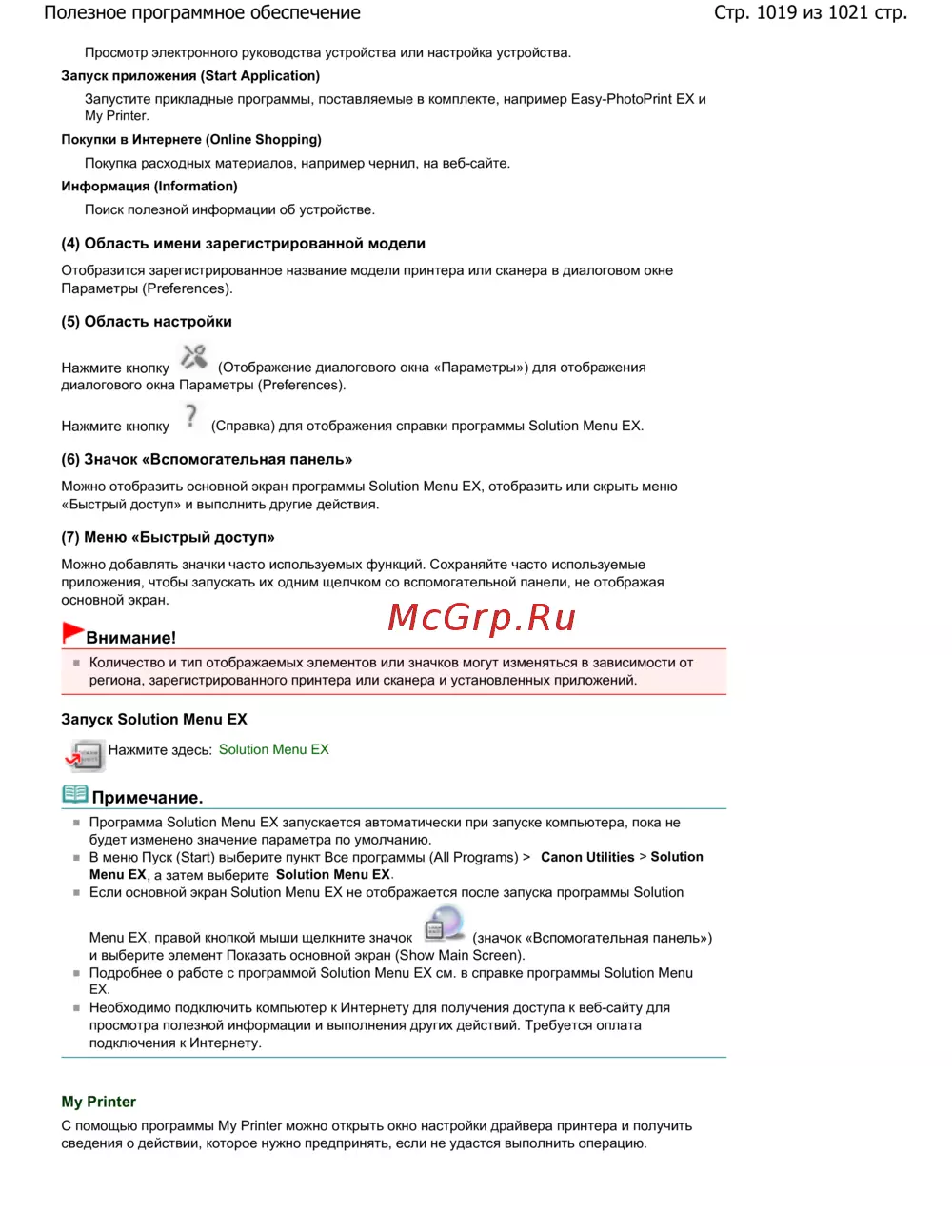 Полезное программное обеспечение

Стр. 1019 из 1021 стр.

Просмотр электронного руководства устройства или настройка устройства.

Запуск приложения (Start Application)

Запустите прикладные программы, поставляемые в комплекте, например Easy-PhotoPrint EX и My Printer.

Покупки в Интернете (Online Shopping)

Покупка расходных материалов, например чернил, на веб-сайте.

Информация (Information)

Поиск полезной информации об устройстве.

(4) Область имени зарегистрированной модели

Отобразится зарегистрированное название модели принтера или сканера в диалоговом окне Параметры (Preferences).

(5) Область настройки

Нажмите кнопку (Отображение диалогового окна «Параметры») для отображения диалогового окна Параметры (Preferences).

Нажмите кнопку (Справка) для отображения справки программы Solution Menu EX.

(6) Значок «Вспомогательная панель»

Можно отобразить основной экран программы Solution Menu EX, отобразить или скрыть меню «Быстрый доступ» и выполнить другие действия.

(7) Меню «Быстрый доступ»

Можно добавлять значки часто используемых функций. Сохраняйте часто используемые приложения, чтобы запускать их одним щелчком со вспомогательной панели, не отображая основной экран.

McGrp.Ru

Внимание!

Количество и тип отображаемых элементов или значков могут изменяться в зависимости от региона, зарегистрированного принтера или сканера и установленных приложений.

Запуск Solution Menu EX

Нажмите здесь: Solution Menu EX

Примечание.

Программа Solution Menu EX запускается автоматически при запуске компьютера, пока не будет изменено значение параметра по умолчанию.

В меню Пуск (Start) выберите пункт Все программы (All Programs) > Canon Utilities > Solution Menu EX, а затем выберите Solution Menu EX.

Если основной экран Solution Menu EX не отображается после запуска программы Solution Menu EX, правой кнопкой мыши щелкните значок (значок «Вспомогательная панель») и выберите элемент Показать основной экран (Show Main Screen).

Подробнее о работе с программой Solution Menu EX см. в справке программы Solution Menu EX.

Необходимо подключить компьютер к Интернету для получения доступа к веб-сайту для просмотра полезной информации и выполнения других действий. Требуется оплата подключения к Интернету.

My Printer

С помощью программы My Printer можно открыть окно настройки драйвера принтера и получить сведения о действии, которое нужно предпринять, если не удастся выполнить операцию.